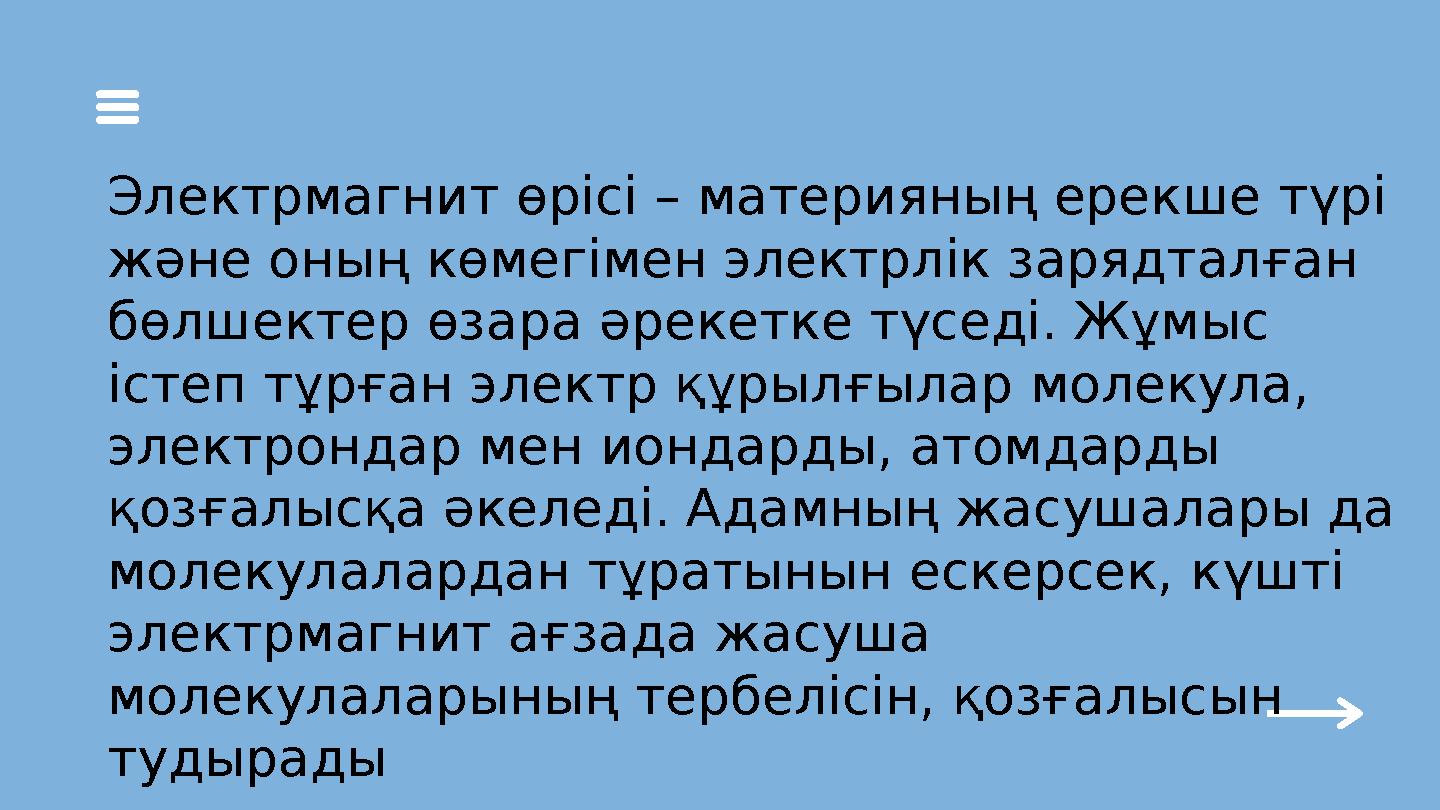 Электрмагнит өрісі – материяның ерекше түрі және оның көмегімен электрлік зарядталған бөлшектер өзара әрекетке түседі. Жұмыс істеп тұрған электр құрылғылар молекула, электрондар мен иондарды, атомдарды қозғалысқа әкеледі. Адамның жасушалары да молекулалардан тұратынын ескерсек, күшті электрмагнит ағзада жасуша молекулаларының тербелісін, қозғалысын тудырады